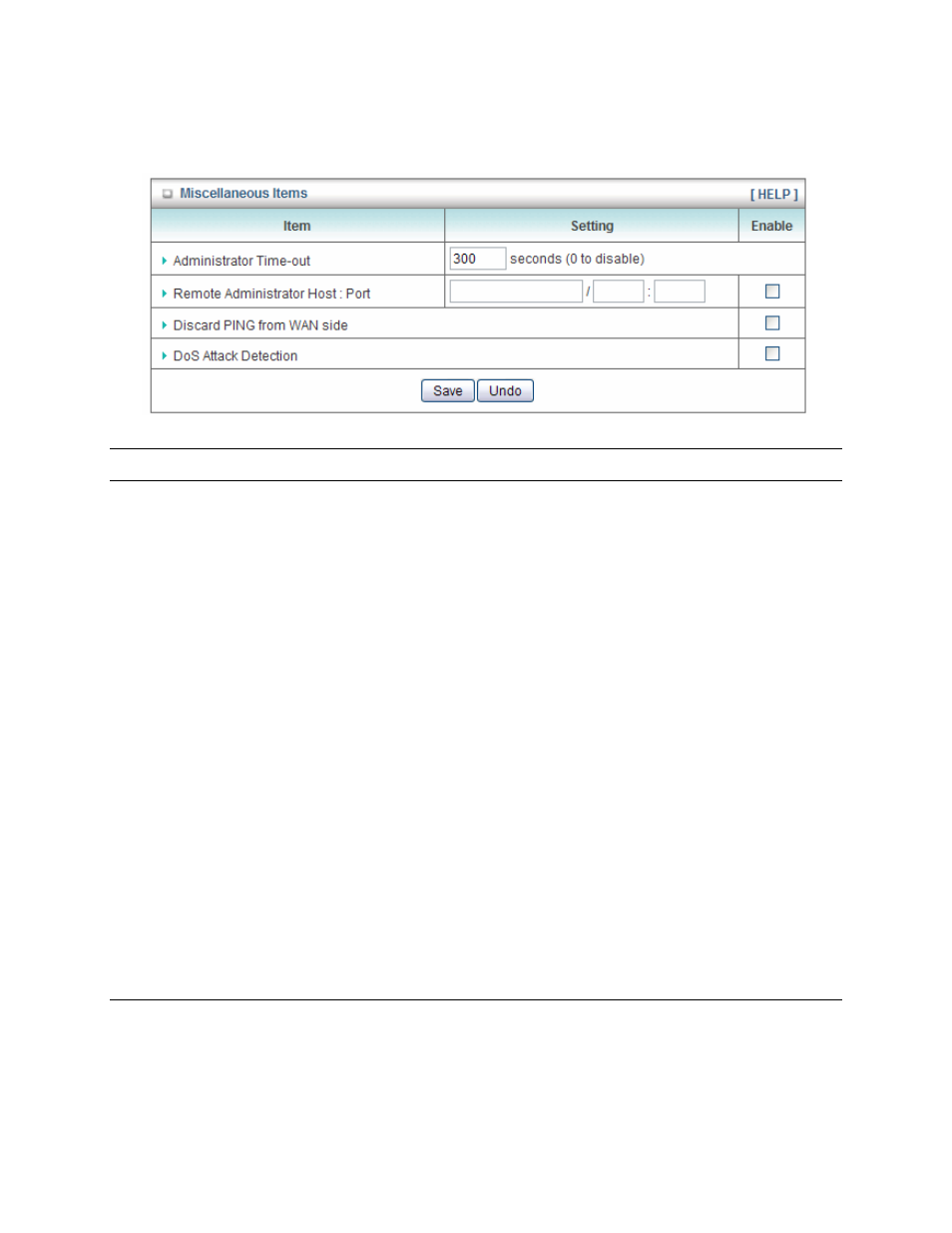 Miscellaneous Items [ HELP ]

| Item | Setting | Enable |
|---|---|---|
| Administrator Time-out | 300 seconds (0 to disable) | |
| Remote Administrator Host : Port | / : | |
| Discard PING from WAN side | | |
| DoS Attack Detection | | |

Save Undo